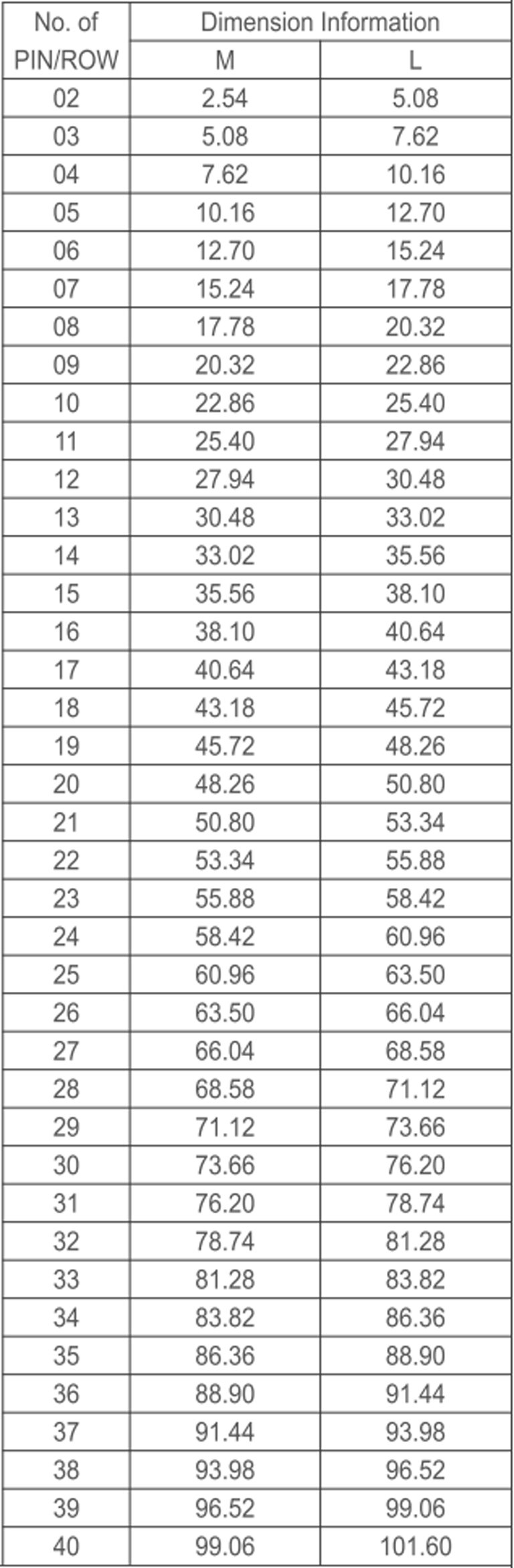 | No. of PIN/ROW | Dimension Information | |
|---|---|---|
| | M | L |
| 02 | 2.54 | 5.08 |
| 03 | 5.08 | 7.62 |
| 04 | 7.62 | 10.16 |
| 05 | 10.16 | 12.70 |
| 06 | 12.70 | 15.24 |
| 07 | 15.24 | 17.78 |
| 08 | 17.78 | 20.32 |
| 09 | 20.32 | 22.86 |
| 10 | 22.86 | 25.40 |
| 11 | 25.40 | 27.94 |
| 12 | 27.94 | 30.48 |
| 13 | 30.48 | 33.02 |
| 14 | 33.02 | 35.56 |
| 15 | 35.56 | 38.10 |
| 16 | 38.10 | 40.64 |
| 17 | 40.64 | 43.18 |
| 18 | 43.18 | 45.72 |
| 19 | 45.72 | 48.26 |
| 20 | 48.26 | 50.80 |
| 21 | 50.80 | 53.34 |
| 22 | 53.34 | 55.88 |
| 23 | 55.88 | 58.42 |
| 24 | 58.42 | 60.96 |
| 25 | 60.96 | 63.50 |
| 26 | 63.50 | 66.04 |
| 27 | 66.04 | 68.58 |
| 28 | 68.58 | 71.12 |
| 29 | 71.12 | 73.66 |
| 30 | 73.66 | 76.20 |
| 31 | 76.20 | 78.74 |
| 32 | 78.74 | 81.28 |
| 33 | 81.28 | 83.82 |
| 34 | 83.82 | 86.36 |
| 35 | 86.36 | 88.90 |
| 36 | 88.90 | 91.44 |
| 37 | 91.44 | 93.98 |
| 38 | 93.98 | 96.52 |
| 39 | 96.52 | 99.06 |
| 40 | 99.06 | 101.60 |